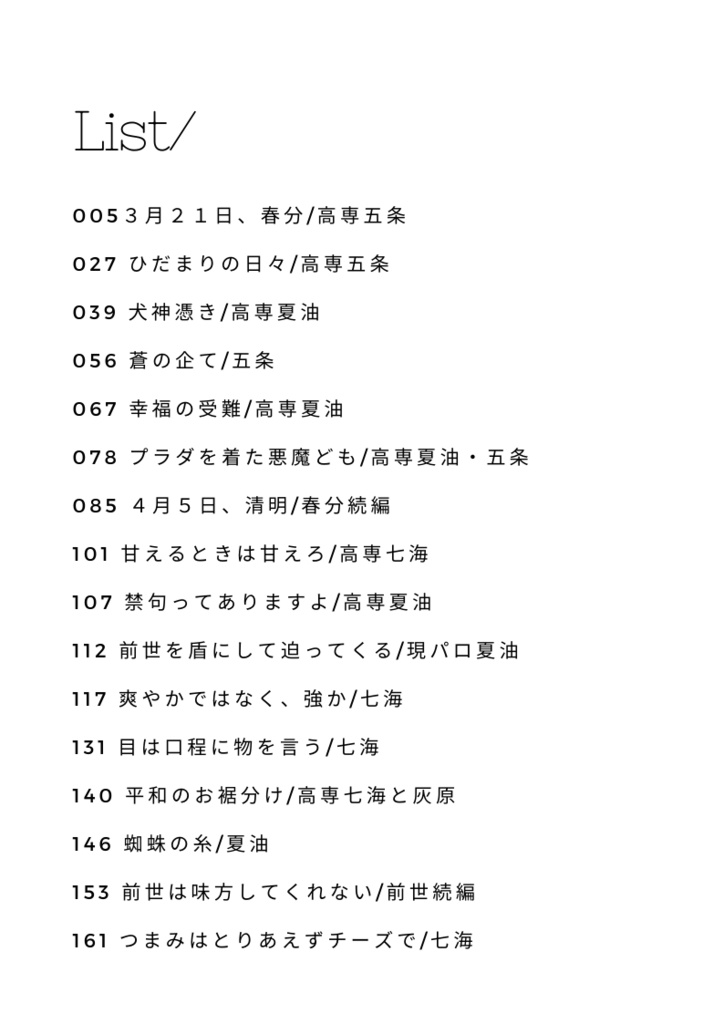 List/

005 3月21日、春分/高専五条

027 ひだまりの日々/高専五条

039 犬神憑き/高専夏油

056 蒼の企て/五条

067 幸福の受難/高専夏油

078 プラダを着た悪魔ども/高専夏油・五条

085 4月5日、清明/春分続編

101 甘えるときは甘えろ/高専七海

107 禁句ってありますよ/高専夏油

112 前世を盾にして迫ってくる/現パロ夏油

117 爽やかではなく、強か/七海

131 目は口程に物を言う/七海

140 平和のお裾分け/高専七海と灰原

146 蜘蛛の糸/夏油

153 前世は味方してくれない/前世続編

161 つまみはとりあえずチーズで/七海